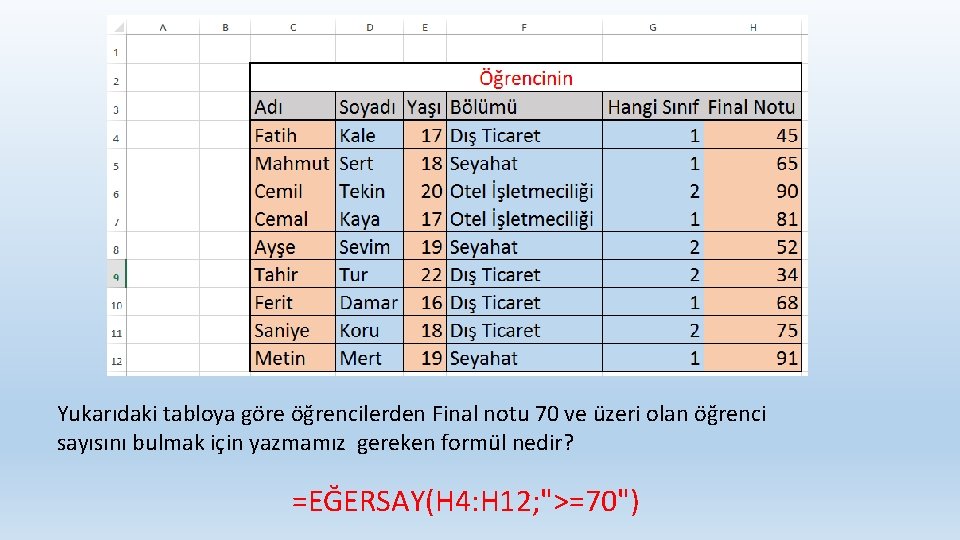 | | A | B | C | D | E | F | G | H |
|---|---|---|---|---|---|---|---|---|
| 1 | | | | | | | | |
| 2 | | | Öğrencinin | | | | | |
| 3 | | | Adı | Soyadı | Yaşı | Bölümü | Hangi Sınıf | Final Notu |
| 4 | | | Fatih | Kale | 17 | Dış Ticaret | 1 | 45 |
| 5 | | | Mahmut | Sert | 18 | Seyahat | 1 | 65 |
| 6 | | | Cemil | Tekin | 20 | Otel İşletmeciliği | 2 | 90 |
| 7 | | | Cemal | Kaya | 17 | Otel İşletmeciliği | 1 | 81 |
| 8 | | | Ayşe | Sevim | 19 | Seyahat | 2 | 52 |
| 9 | | | Tahir | Tur | 22 | Dış Ticaret | 2 | 34 |
| 10 | | | Ferit | Damar | 16 | Dış Ticaret | 1 | 68 |
| 11 | | | Saniye | Koru | 18 | Dış Ticaret | 2 | 75 |
| 12 | | | Metin | Mert | 19 | Seyahat | 1 | 91 |

Yukarıdaki tabloya göre öğrencilerden Final notu 70 ve üzeri olan öğrenci sayısını bulmak için yazmamız gereken formül nedir?

=EĞERSAY(H4:H12;">=70")